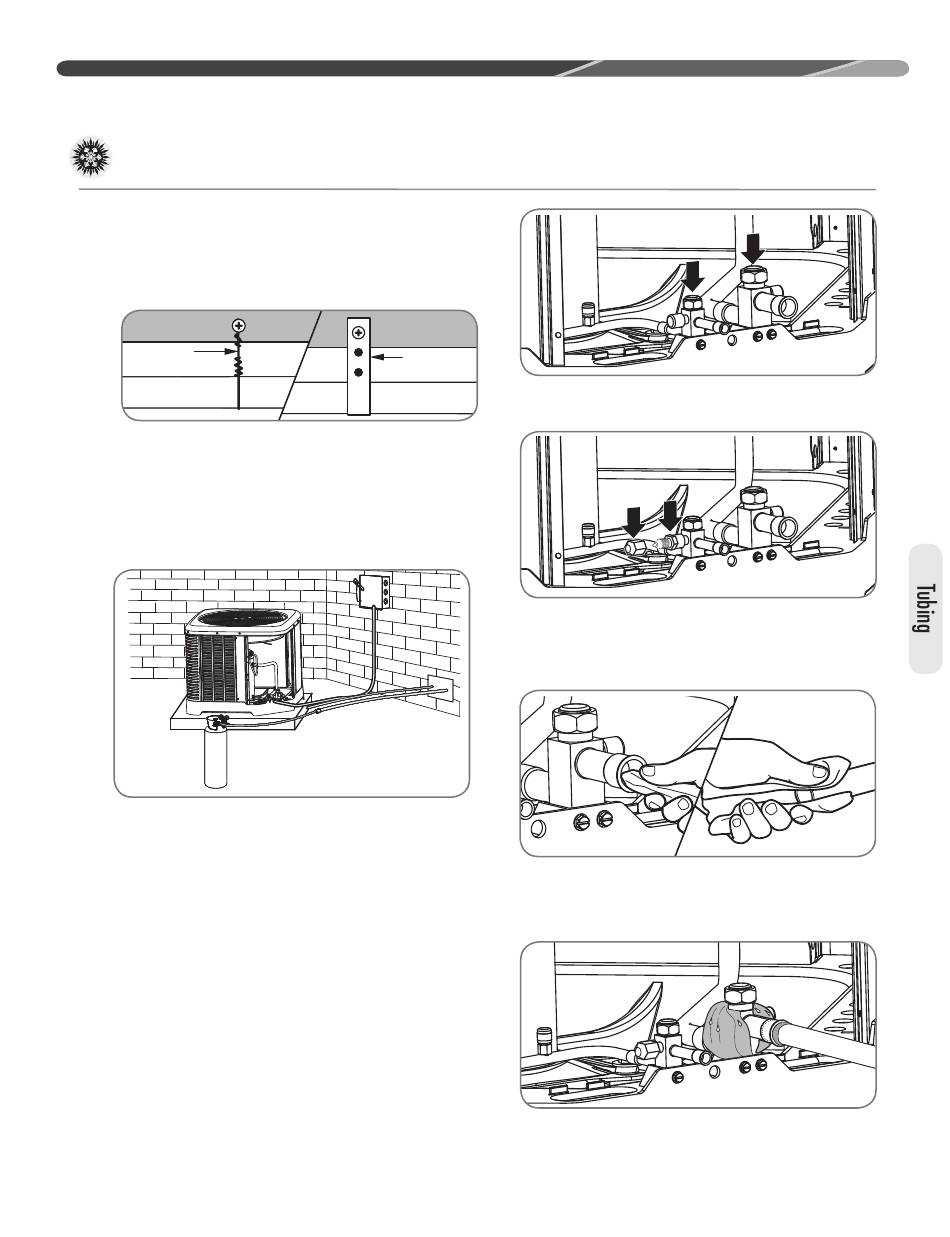 Tubing